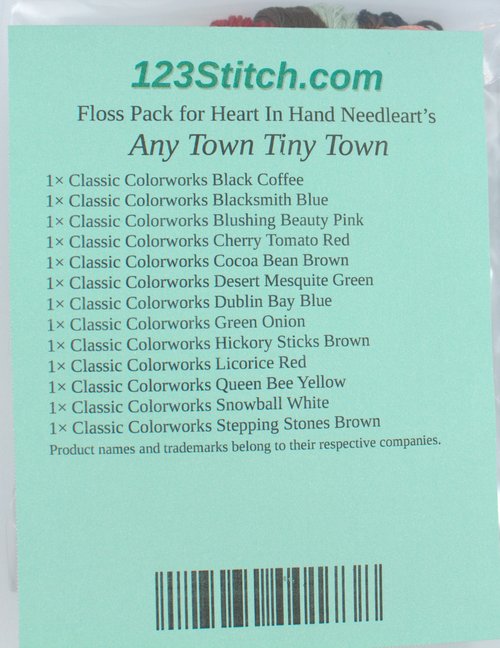 123Stitch.com

Floss Pack for Heart In Hand Needleart's

Any Town Tiny Town

1× Classic Colorworks Black Coffee
1× Classic Colorworks Blacksmith Blue
1× Classic Colorworks Blushing Beauty Pink
1× Classic Colorworks Cherry Tomato Red
1× Classic Colorworks Cocoa Bean Brown
1× Classic Colorworks Desert Mesquite Green
1× Classic Colorworks Dublin Bay Blue
1× Classic Colorworks Green Onion
1× Classic Colorworks Hickory Sticks Brown
1× Classic Colorworks Licorice Red
1× Classic Colorworks Queen Bee Yellow
1× Classic Colorworks Snowball White
1× Classic Colorworks Stepping Stones Brown

Product names and trademarks belong to their respective companies.